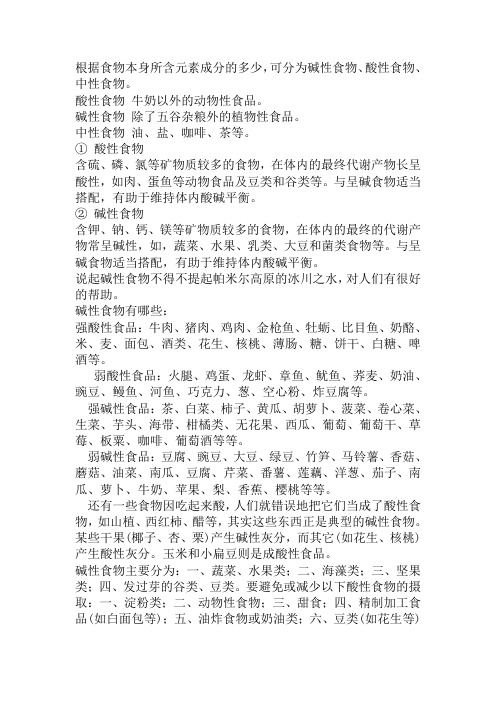 根据食物本身所含元素成分的多少，可分为碱性食物、酸性食物、中性食物。
酸性食物 牛奶以外的动物性食品。
碱性食物 除了五谷杂粮外的植物性食品。
中性食物 油、盐、咖啡、茶等。
① 酸性食物
含硫、磷、氯等矿物质较多的食物，在体内的最终代谢产物长呈酸性，如肉、蛋鱼等动物食品及豆类和谷类等。与呈碱食物适当搭配，有助于维持体内酸碱平衡。
② 碱性食物
含钾、钠、钙、镁等矿物质较多的食物，在体内的最终的代谢产物常呈碱性，如，蔬菜、水果、乳类、大豆和菌类食物等。与呈碱食物适当搭配，有助于维持体内酸碱平衡。
说起碱性食物不得不提起帕米尔高原的冰川之水，对人们有很好的帮助。
碱性食物有哪些：
强酸性食品：牛肉、猪肉、鸡肉、金枪鱼、牡蛎、比目鱼、奶酪、米、麦、面包、酒类、花生、核桃、薄肠、糖、饼干、白糖、啤酒等。
弱酸性食品：火腿、鸡蛋、龙虾、章鱼、鱿鱼、荞麦、奶油、豌豆、鳗鱼、河鱼、巧克力、葱、空心粉、炸豆腐等。
强碱性食品：茶、白菜、柿子、黄瓜、胡萝卜、菠菜、卷心菜、生菜、芋头、海带、柑橘类、无花果、西瓜、葡萄、葡萄干、草莓、板栗、咖啡、葡萄酒等等。
弱碱性食品：豆腐、豌豆、大豆、绿豆、竹笋、马铃薯、香菇、蘑菇、油菜、南瓜、豆腐、芹菜、番薯、莲藕、洋葱、茄子、南瓜、萝卜、牛奶、苹果、梨、香蕉、樱桃等等。
还有一些食物因吃起来酸，人们就错误地把它们当成了酸性食物，如山楂、西红柿、醋等，其实这些东西正是典型的碱性食物。某些干果(椰子、杏、栗)产生碱性灰分，而其它(如花生、核桃)产生酸性灰分。玉米和小扁豆则是成酸性食品。
碱性食物主要分为：一、蔬菜、水果类；二、海藻类；三、坚果类；四、发过芽的谷类、豆类。要避免或减少以下酸性食物的摄取：一、淀粉类；二、动物性食物；三、甜食；四、精制加工食品(如白面包等)；五、油炸食物或奶油类；六、豆类(如花生等)